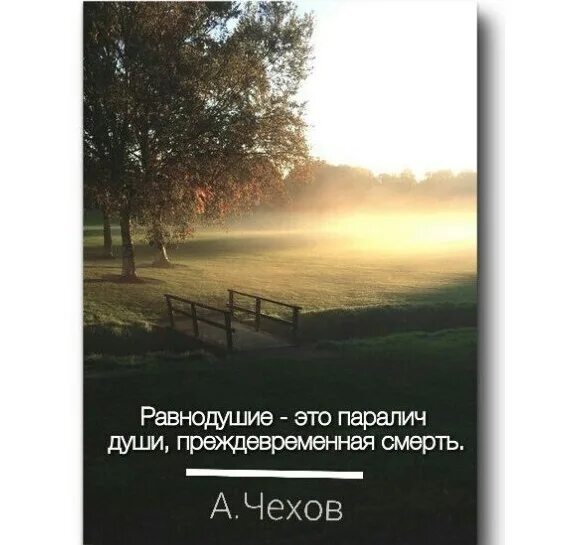 Равнодушие - это паралич души, преждевременная смерть.

А. Чехов